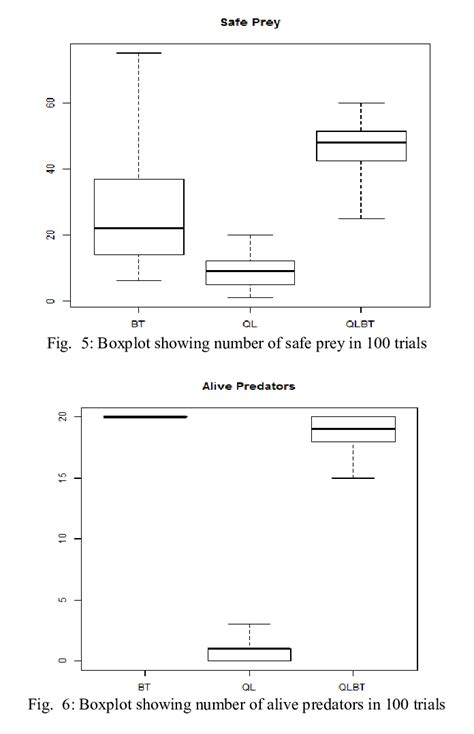 Safe Prey

60
40
20
0

BT
QL
QLBT

Fig. 5: Boxplot showing number of safe prey in 100 trials

Alive Predators

20
15
10
5
0

BT
QL
QLBT

Fig. 6: Boxplot showing number of alive predators in 100 trials